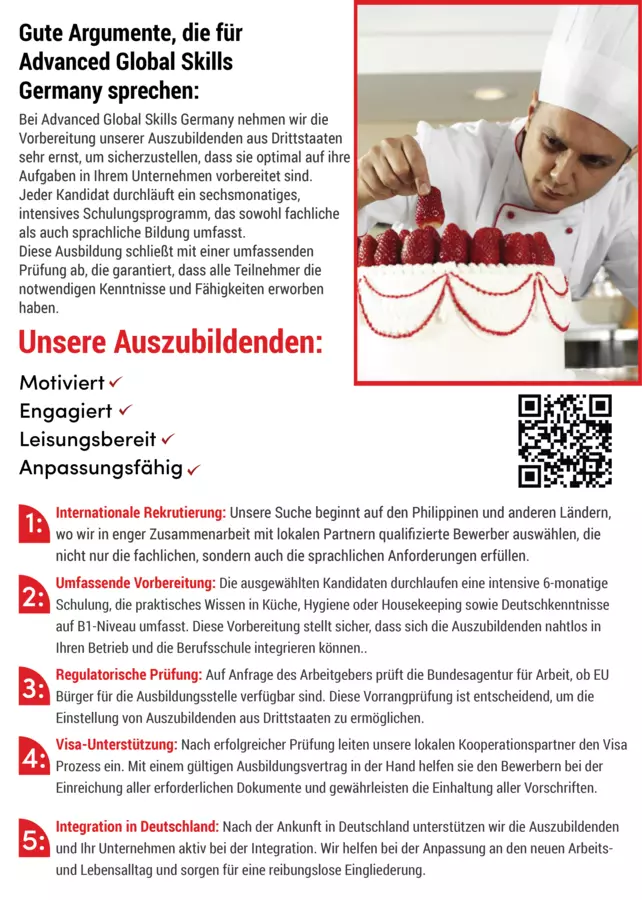 Gute Argumente, die für Advanced Global Skills Germany sprechen:

Bei Advanced Global Skills Germany nehmen wir die Vorbereitung unserer Auszubildenden aus Drittstaaten sehr ernst, um sicherzustellen, dass sie optimal auf ihre Aufgaben in Ihrem Unternehmen vorbereitet sind.
Jeder Kandidat durchläuft ein sechsmonatiges, intensives Schulungsprogramm, das sowohl fachliche als auch sprachliche Bildung umfasst.
Diese Ausbildung schließt mit einer umfassenden Prüfung ab, die garantiert, dass alle Teilnehmer die notwendigen Kenntnisse und Fähigkeiten erworben haben.

Unsere Auszubildenden:

Motiviert ✓
Engagiert ✓
Leisungsbereit ✓
Anpassungsfähig ✓

1: Internationale Rekrutierung: Unsere Suche beginnt auf den Philippinen und anderen Ländern, wo wir in enger Zusammenarbeit mit lokalen Partnern qualifizierte Bewerber auswählen, die nicht nur die fachlichen, sondern auch die sprachlichen Anforderungen erfüllen.

2: Umfassende Vorbereitung: Die ausgewählten Kandidaten durchlaufen eine intensive 6-monatige Schulung, die praktisches Wissen in Küche, Hygiene oder Housekeeping sowie Deutschkenntnisse auf B1-Niveau umfasst. Diese Vorbereitung stellt sicher, dass sich die Auszubildenden nahtlos in Ihren Betrieb und die Berufsschule integrieren können..

3: Regulatorische Prüfung: Auf Anfrage des Arbeitgebers prüft die Bundesagentur für Arbeit, ob EU Bürger für die Ausbildungsstelle verfügbar sind. Diese Vorrangprüfung ist entscheidend, um die Einstellung von Auszubildenden aus Drittstaaten zu ermöglichen.

4: Visa-Unterstützung: Nach erfolgreicher Prüfung leiten unsere lokalen Kooperationspartner den Visa Prozess ein. Mit einem gültigen Ausbildungsvertrag in der Hand helfen sie den Bewerbern bei der Einreichung aller erforderlichen Dokumente und gewährleisten die Einhaltung aller Vorschriften.

5: Integration in Deutschland: Nach der Ankunft in Deutschland unterstützen wir die Auszubildenden und Ihr Unternehmen aktiv bei der Integration. Wir helfen bei der Anpassung an den neuen Arbeits- und Lebensalltag und sorgen für eine reibungslose Eingliederung.